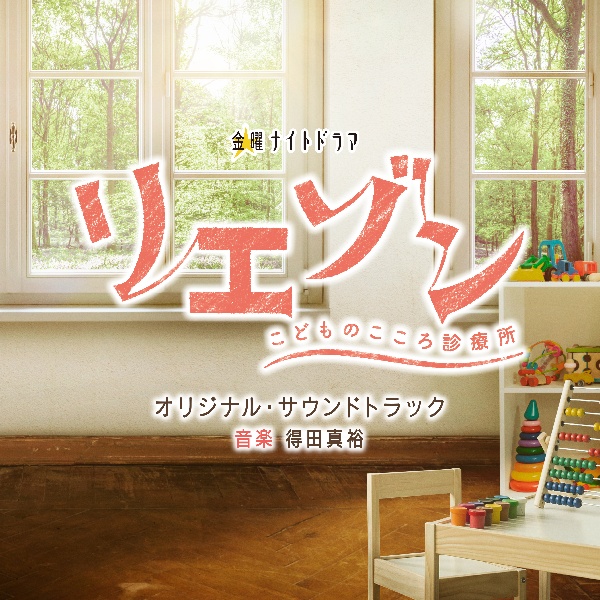 金曜ナイトドラマ

リエゾン

こどものこころ診療所

オリジナル・サウンドトラック

音楽 得田真裕